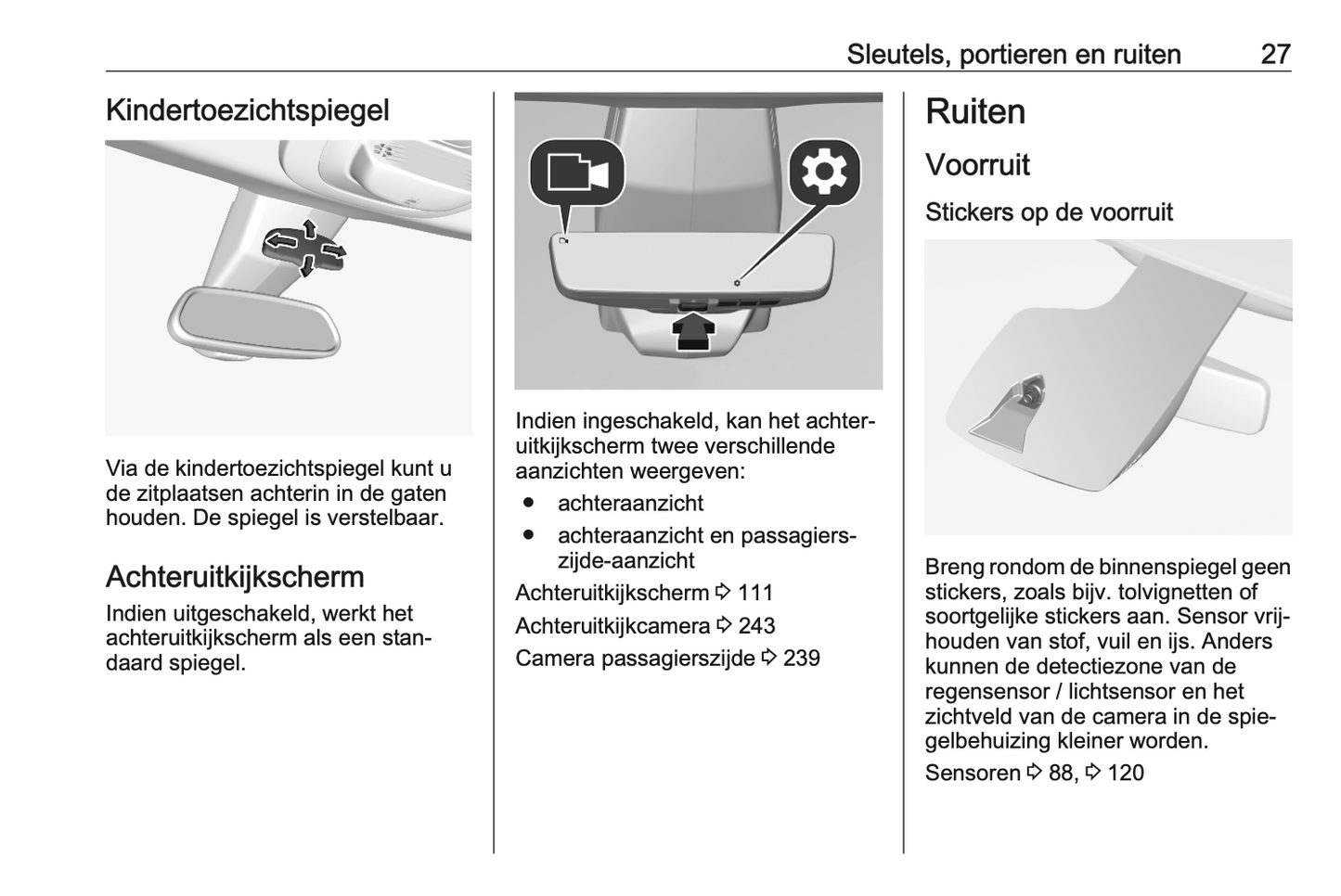 Sleutels, portieren en ruiten 27

Kindertoezichtspiegel

Via de kindertoezichtspiegel kunt u de zitplaatsen achterin in de gaten houden. De spiegel is verstelbaar.

Achteruitkijkscherm

Indien uitgeschakeld, werkt het achteruitkijkscherm als een standaard spiegel.

Indien ingeschakeld, kan het achteruitkijkscherm twee verschillende aanzichten weergeven:

● achteraanzicht

● achteraanzicht en passagierszijde-aanzicht

Achteruitkijkscherm ⇨ 111

Achteruitkijkcamera ⇨ 243

Camera passagierszijde ⇨ 239

Ruiten

Voorruit

Stickers op de voorruit

Breng rondom de binnenspiegel geen stickers, zoals bijv. tolvignetten of soortgelijke stickers aan. Sensor vrijhouden van stof, vuil en ijs. Anders kunnen de detectiezone van de regensensor / lichtsensor en het zichtveld van de camera in de spiegelbehuizing kleiner worden.

Sensoren ⇨ 88, ⇨ 120